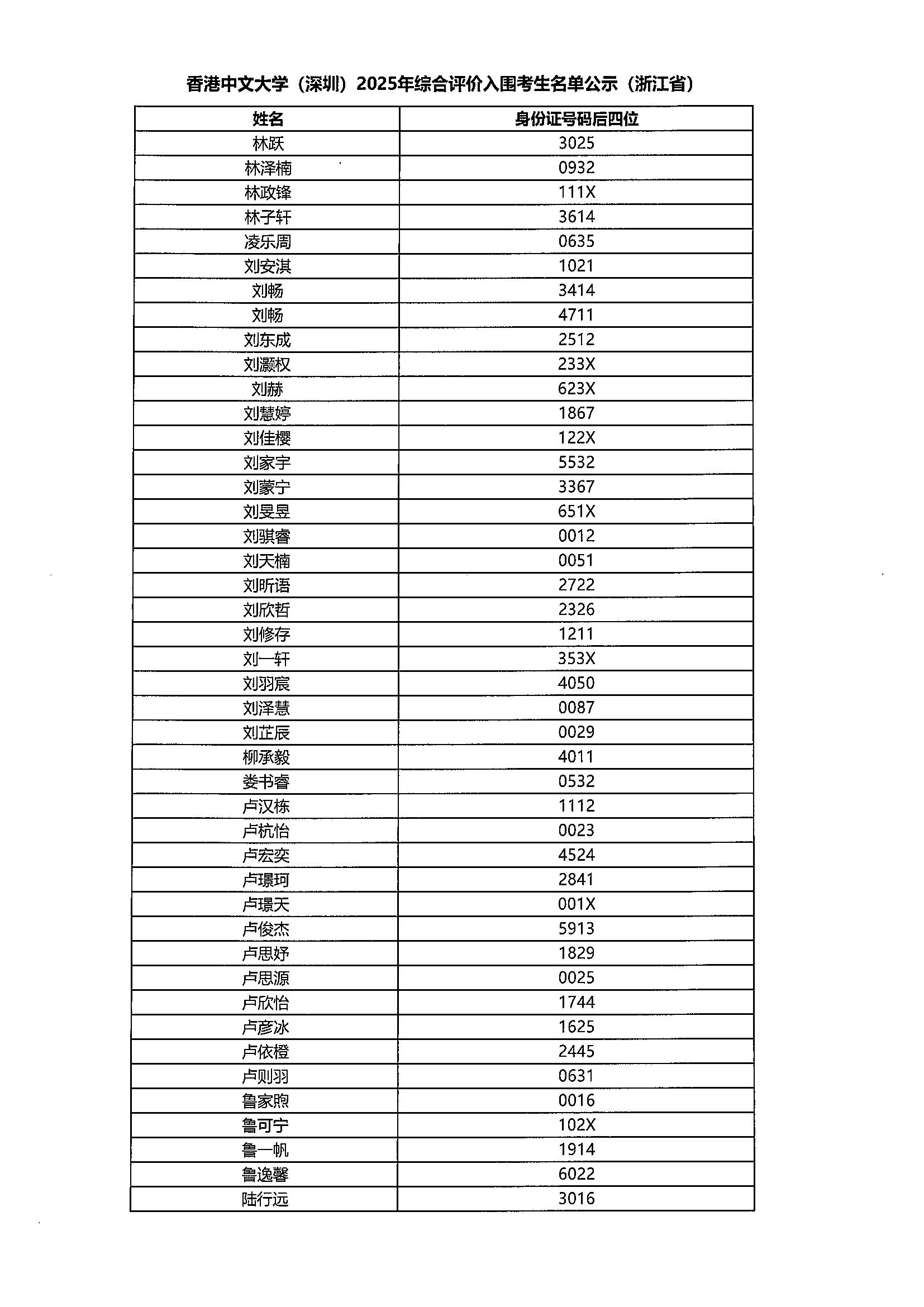 香港中文大学（深圳）2025年综合评价入围考生名单公示（浙江省）

| 姓名 | 身份证号码后四位 |
|---|---|
| 林跃 | 3025 |
| 林泽楠 | 0932 |
| 林政锋 | 111X |
| 林子轩 | 3614 |
| 凌乐周 | 0635 |
| 刘安淇 | 1021 |
| 刘畅 | 3414 |
| 刘畅 | 4711 |
| 刘东成 | 2512 |
| 刘灏权 | 233X |
| 刘赫 | 623X |
| 刘慧婷 | 1867 |
| 刘佳樱 | 122X |
| 刘家宇 | 5532 |
| 刘蒙宁 | 3367 |
| 刘旻昱 | 651X |
| 刘骐睿 | 0012 |
| 刘天楠 | 0051 |
| 刘昕语 | 2722 |
| 刘欣哲 | 2326 |
| 刘修存 | 1211 |
| 刘一轩 | 353X |
| 刘羽宸 | 4050 |
| 刘泽慧 | 0087 |
| 刘芷辰 | 0029 |
| 柳承毅 | 4011 |
| 娄书睿 | 0532 |
| 卢汉栋 | 1112 |
| 卢杭怡 | 0023 |
| 卢宏奕 | 4524 |
| 卢璟珂 | 2841 |
| 卢璟天 | 001X |
| 卢俊杰 | 5913 |
| 卢思妤 | 1829 |
| 卢思源 | 0025 |
| 卢欣怡 | 1744 |
| 卢彦冰 | 1625 |
| 卢依橙 | 2445 |
| 卢则羽 | 0631 |
| 鲁家煦 | 0016 |
| 鲁可宁 | 102X |
| 鲁一帆 | 1914 |
| 鲁逸馨 | 6022 |
| 陆行远 | 3016 |